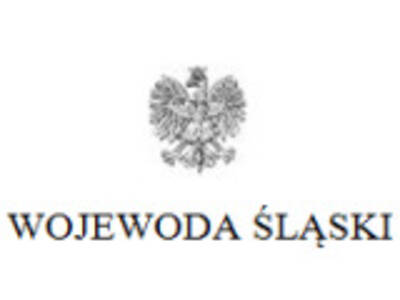 WOJEWODA ŚLĄSKI